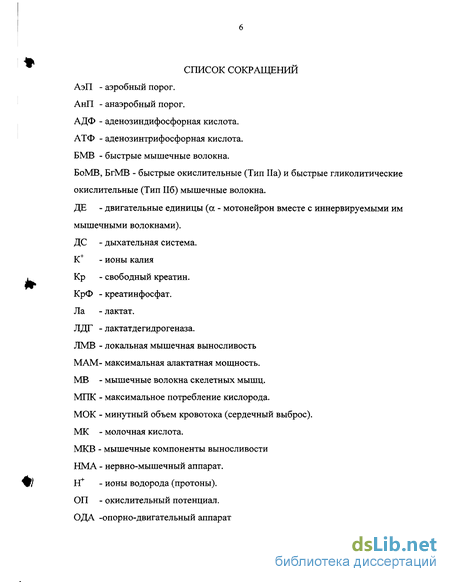 6

СПИСОК СОКРАЩЕНИЙ

АэП - аэробный порог.

АнП - анаэробный порог.

АДФ - аденозиндифосфорная кислота.

АТФ - аденозинтрифосфорная кислота.

БМВ - быстрые мышечные волокна.

БоМВ, БгМВ - быстрые окислительные (Тип IIа) и быстрые гликолитические окислительные (Тип IIб) мышечные волокна.

ДЕ - двигательные единицы ($\alpha$ - мотонейрон вместе с иннервируемыми им мышечными волокнами).

ДС - дыхательная система.

$К^+$ - ионы калия

Кр - свободный креатин.

КрФ - креатинфосфат.

Ла - лактат.

ЛДГ - лактатдегидрогеназа.

ЛМВ - локальная мышечная выносливость

МАМ- максимальная алактатная мощность.

МВ - мышечные волокна скелетных мышц.

МПК - максимальное потребление кислорода.

МОК - минутный объем кровотока (сердечный выброс).

МК - молочная кислота.

МКВ - мышечные компоненты выносливости

НМА - нервно-мышечный аппарат.

$Н^+$ - ионы водорода (протоны).

ОП - окислительный потенциал.

ОДА -опорно-двигательный аппарат

dsLib.net
библиотека диссертаций